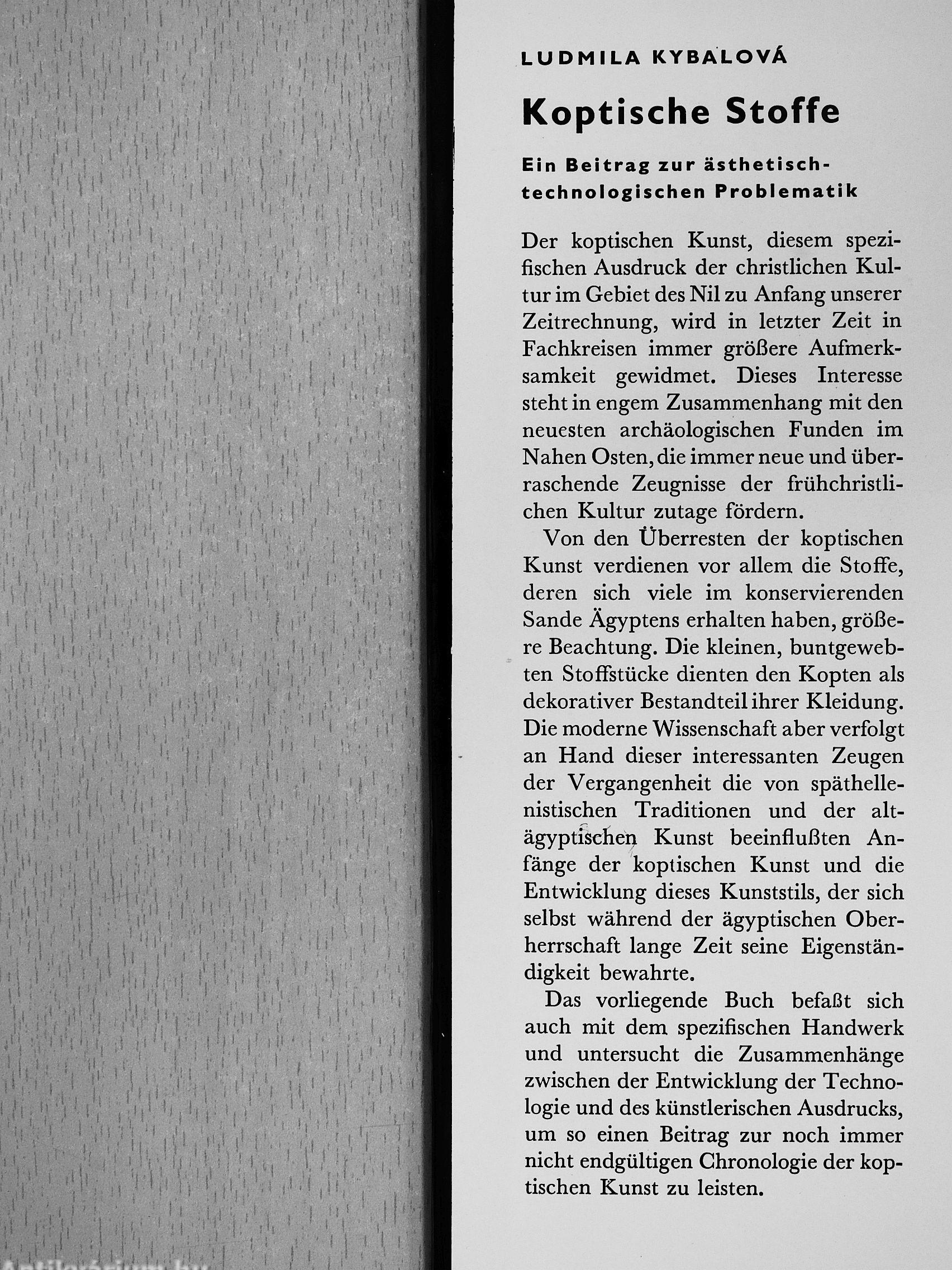 LUDMILA KYBALOVÁ

Koptische Stoffe

Ein Beitrag zur ästhetisch-technologischen Problematik

Der koptischen Kunst, diesem spezifischen Ausdruck der christlichen Kultur im Gebiet des Nil zu Anfang unserer Zeitrechnung, wird in letzter Zeit in Fachkreisen immer größere Aufmerksamkeit gewidmet. Dieses Interesse steht in engem Zusammenhang mit den neuesten archäologischen Funden im Nahen Osten, die immer neue und überraschende Zeugnisse der frühchristlichen Kultur zutage fördern.

Von den Überresten der koptischen Kunst verdienen vor allem die Stoffe, deren sich viele im konservierenden Sande Ägyptens erhalten haben, größere Beachtung. Die kleinen, buntgewebten Stoffstücke dienten den Kopten als dekorativer Bestandteil ihrer Kleidung. Die moderne Wissenschaft aber verfolgt an Hand dieser interessanten Zeugen der Vergangenheit die von späthellenistischen Traditionen und der altägyptischen Kunst beeinflußten Anfänge der koptischen Kunst und die Entwicklung dieses Kunststils, der sich selbst während der ägyptischen Oberherrschaft lange Zeit seine Eigenständigkeit bewahrte.

Das vorliegende Buch befaßt sich auch mit dem spezifischen Handwerk und untersucht die Zusammenhänge zwischen der Entwicklung der Technologie und des künstlerischen Ausdrucks, um so einen Beitrag zur noch immer nicht endgültigen Chronologie der koptischen Kunst zu leisten.

Antikvárium.hu